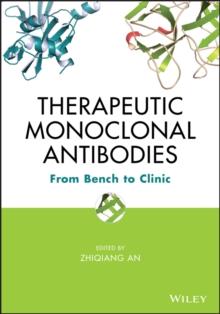 THERAPEUTIC MONOCLONAL ANTIBODIES

From Bench to Clinic

EDITED BY
ZHIQIANG AN

WILEY